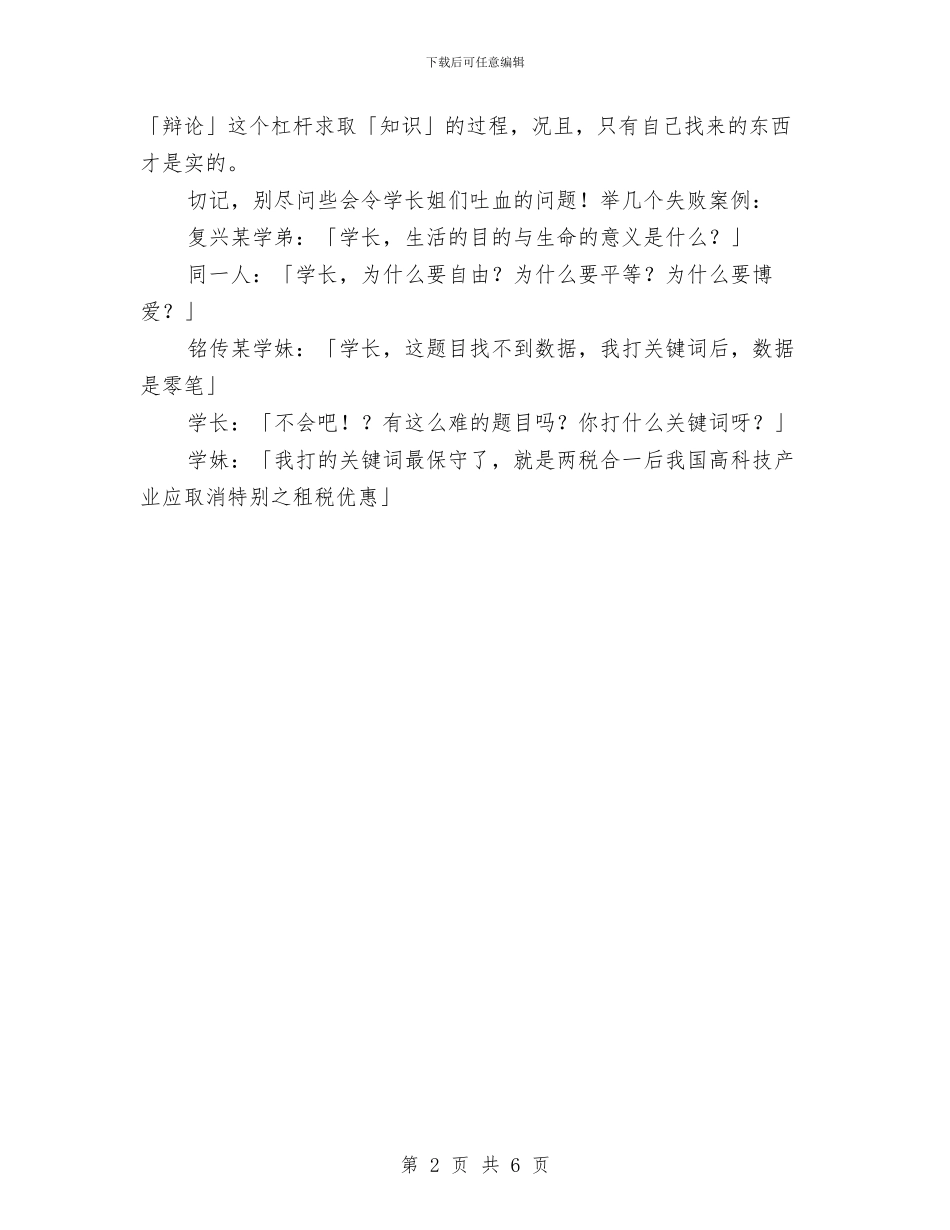 下载后可任意编辑

「辩论」这个杠杆求取「知识」的过程，况且，只有自己找来的东西才是实的。

切记，别尽问些会令学长姐们吐血的问题！举几个失败案例：

复兴某学弟：「学长，生活的目的与生命的意义是什么？」

同一人：「学长，为什么要自由？为什么要平等？为什么要博爱？」

铭传某学妹：「学长，这题目找不到数据，我打关键词后，数据是零笔」

学长：「不会吧！？有这么难的题目吗？你打什么关键词呀？」

学妹：「我打的关键词最保守了，就是两税合一后我国高科技产业应取消特别之租税优惠」

第 2 页 共 6 页